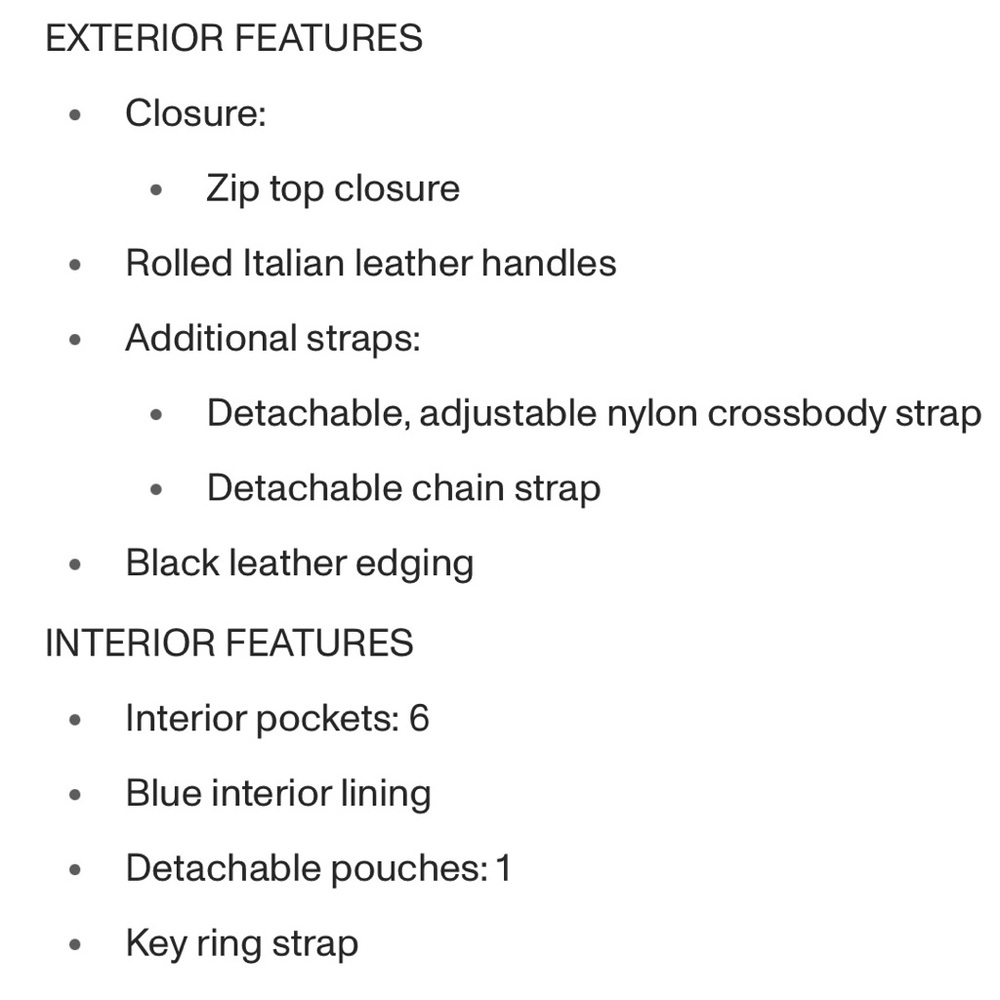 EXTERIOR FEATURES

- Closure:
  - Zip top closure
- Rolled Italian leather handles
- Additional straps:
  - Detachable, adjustable nylon crossbody strap
  - Detachable chain strap
- Black leather edging

INTERIOR FEATURES

- Interior pockets: 6
- Blue interior lining
- Detachable pouches: 1
- Key ring strap